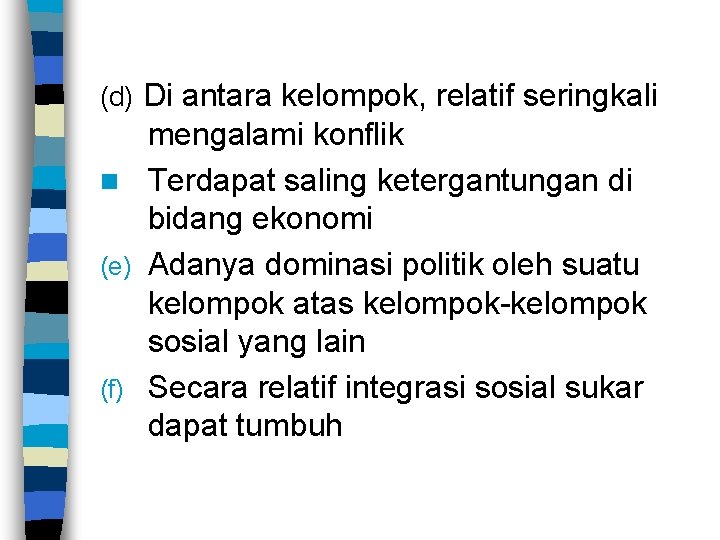 (d) Di antara kelompok, relatif seringkali mengalami konflik

Terdapat saling ketergantungan di bidang ekonomi

(e) Adanya dominasi politik oleh suatu kelompok atas kelompok-kelompok sosial yang lain

(f) Secara relatif integrasi sosial sukar dapat tumbuh